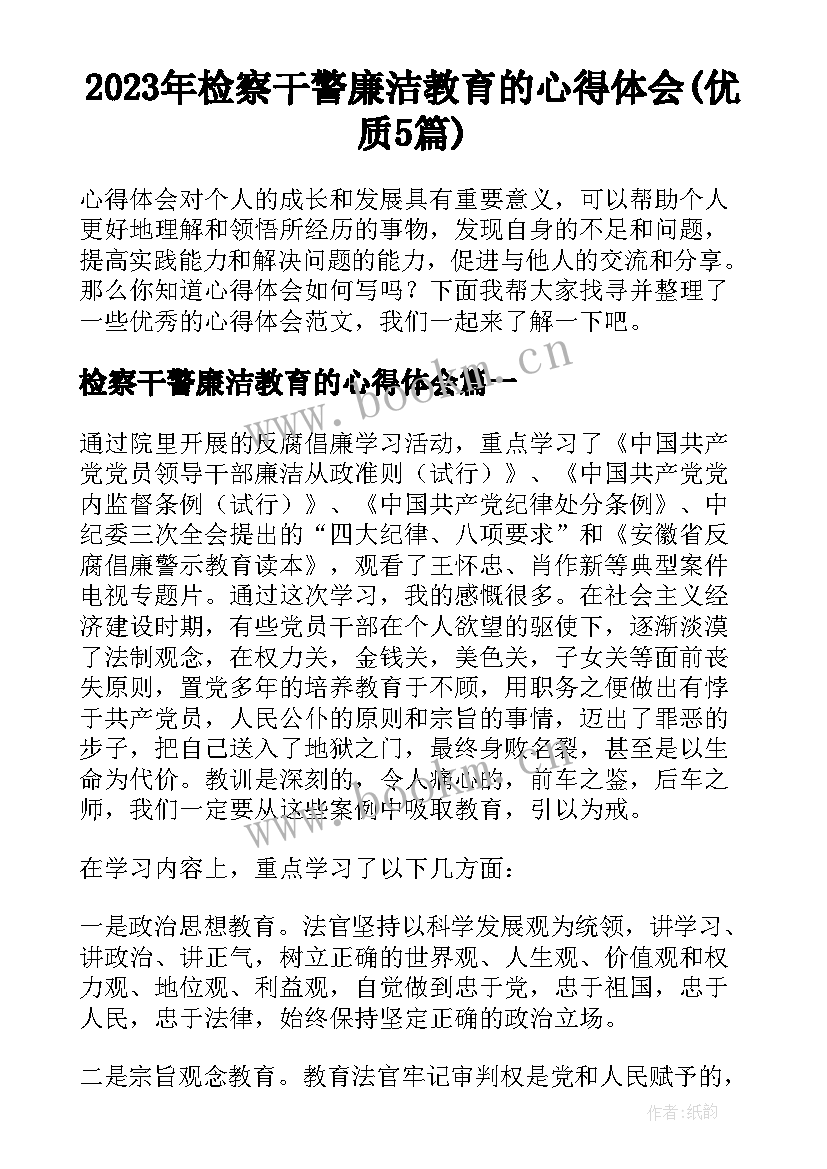 2023年检察干警廉洁教育的心得体会(优质5篇)

心得体会对个人的成长和发展具有重要意义，可以帮助个人更好地理解和领悟所经历的事物，发现自身的不足和问题，提高实践能力和解决问题的能力，促进与他人的交流和分享。那么你知道心得体会如何写吗？下面我帮大家找寻并整理了一些优秀的心得体会范文，我们一起来了解一下吧。

检察干警廉洁教育的心得体会篇一

www.bookm.cn

通过院里开展的反腐倡廉学习活动，重点学习了《中国共产党党员领导干部廉洁从政准则（试行）》、《中国共产党党内监督条例（试行）》、《中国共产党纪律处分条例》、中纪委三次全会提出的“四大纪律、八项要求”和《安徽省反腐倡廉警示教育读本》，观看了王怀忠、肖作新等典型案件电视专题片。通过这次学习，我的感慨很多。在社会主义经济建设时期，有些党员干部在个人欲望的驱使下，逐渐淡漠了法制观念，在权力关，金钱关，美色关，子女关等面前丧失原则，置党多年的培养教育于不顾，用职务之便做出有悖于共产党员，人民公仆的原则和宗旨的事情，迈出了罪恶的步子，把自己送入了地狱之门，最终身败名裂，甚至是以生命为代价。教训是深刻的，令人痛心的，前车之鉴，后车之师，我们一定要从这些案例中吸取教育，引以为戒。

在学习内容上，重点学习了以下几方面：

一是政治思想教育。法官坚持以科学发展观为统领，讲学习、讲政治、讲正气，树立正确的世界观、人生观、价值观和权力观、地位观、利益观，自觉做到忠于党，忠于祖国，忠于人民，忠于法律，始终保持坚定正确的政治立场。

二是宗旨观念教育。教育法官牢记审判权是党和人民赋予的，

作者:纸韵